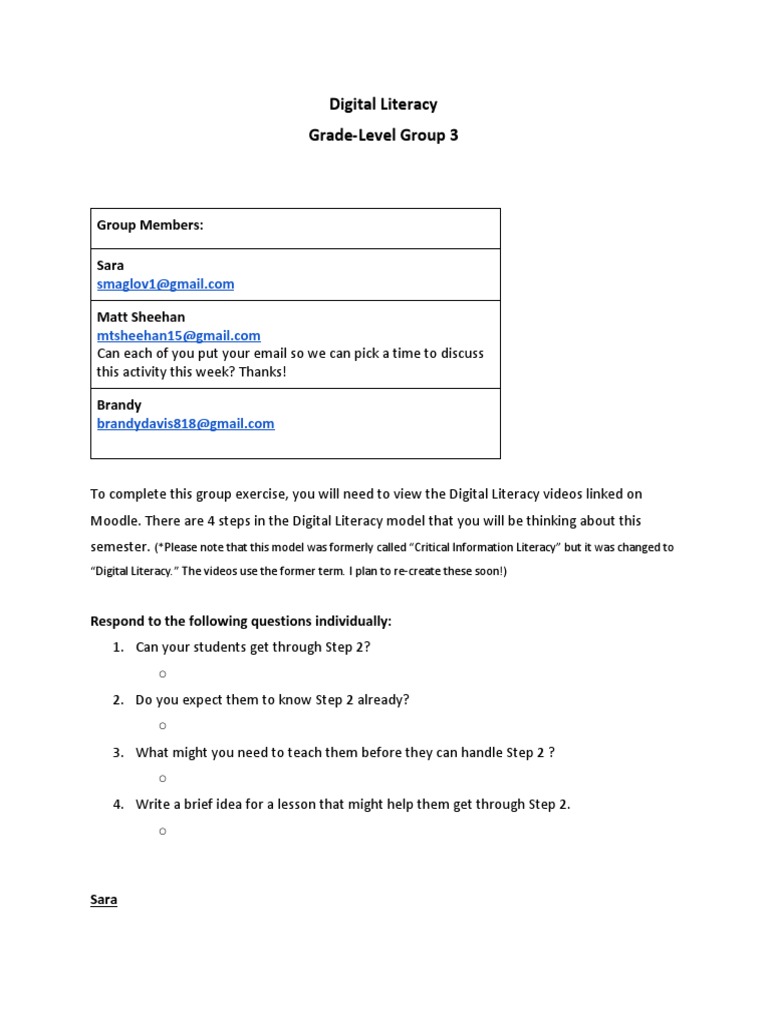 Digital Literacy
Grade-Level Group 3

| Group Members: |
|---|
| Sara smaglov1@gmail.com |
| Matt Sheehan mtsheehan15@gmail.com Can each of you put your email so we can pick a time to discuss this activity this week? Thanks! |
| Brandy brandydavis818@gmail.com |

To complete this group exercise, you will need to view the Digital Literacy videos linked on Moodle. There are 4 steps in the Digital Literacy model that you will be thinking about this semester. (*Please note that this model was formerly called "Critical Information Literacy" but it was changed to "Digital Literacy." The videos use the former term. I plan to re-create these soon!)

Respond to the following questions individually:
1. Can your students get through Step 2?
○
2. Do you expect them to know Step 2 already?
○
3. What might you need to teach them before they can handle Step 2 ?
○
4. Write a brief idea for a lesson that might help them get through Step 2.
○

Sara